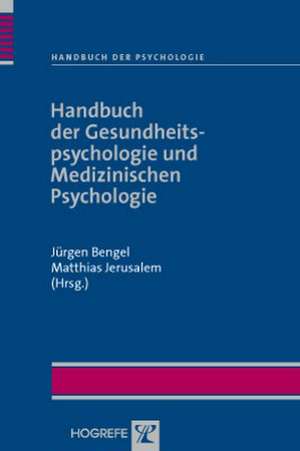 HANDBUCH DER PSYCHOLOGIE

Handbuch der Gesundheitspsychologie und Medizinischen Psychologie

Jürgen Bengel
Matthias Jerusalem
(Hrsg.)

HOGREFE